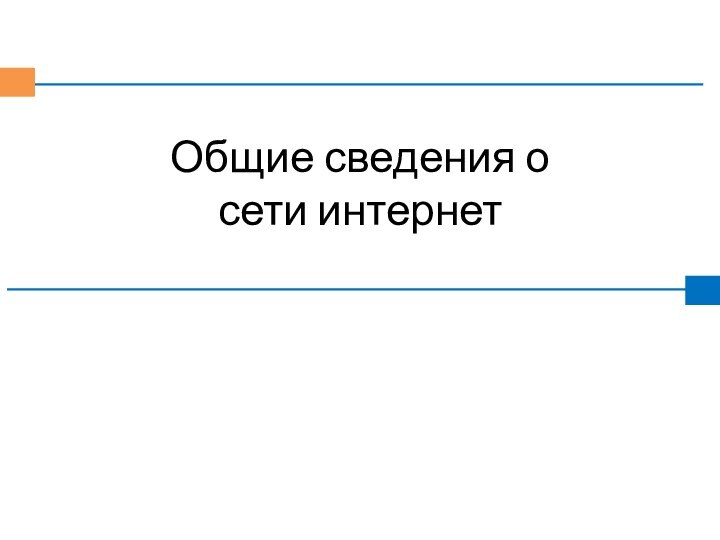 Общие сведения о сети интернет